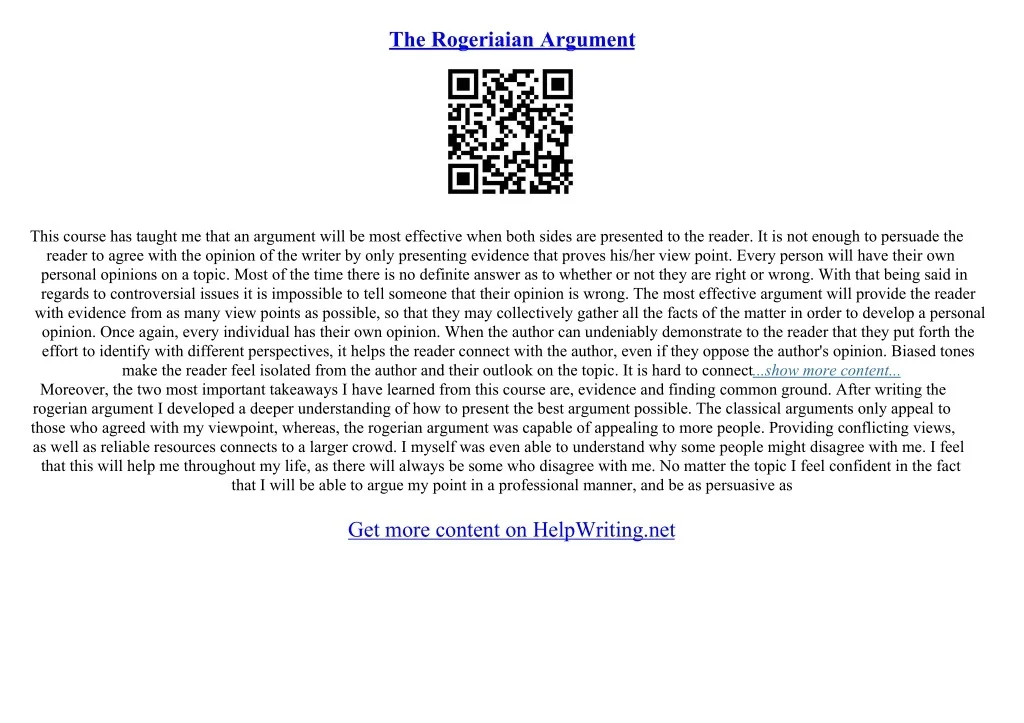 The Rogeriaian Argument

This course has taught me that an argument will be most effective when both sides are presented to the reader. It is not enough to persuade the reader to agree with the opinion of the writer by only presenting evidence that proves his/her view point. Every person will have their own personal opinions on a topic. Most of the time there is no definite answer as to whether or not they are right or wrong. With that being said in regards to controversial issues it is impossible to tell someone that their opinion is wrong. The most effective argument will provide the reader with evidence from as many view points as possible, so that they may collectively gather all the facts of the matter in order to develop a personal opinion. Once again, every individual has their own opinion. When the author can undeniably demonstrate to the reader that they put forth the effort to identify with different perspectives, it helps the reader connect with the author, even if they oppose the author's opinion. Biased tones make the reader feel isolated from the author and their outlook on the topic. It is hard to connect...show more content...

Moreover, the two most important takeaways I have learned from this course are, evidence and finding common ground. After writing the rogerian argument I developed a deeper understanding of how to present the best argument possible. The classical arguments only appeal to those who agreed with my viewpoint, whereas, the rogerian argument was capable of appealing to more people. Providing conflicting views, as well as reliable resources connects to a larger crowd. I myself was even able to understand why some people might disagree with me. I feel that this will help me throughout my life, as there will always be some who disagree with me. No matter the topic I feel confident in the fact that I will be able to argue my point in a professional manner, and be as persuasive as

Get more content on HelpWriting.net